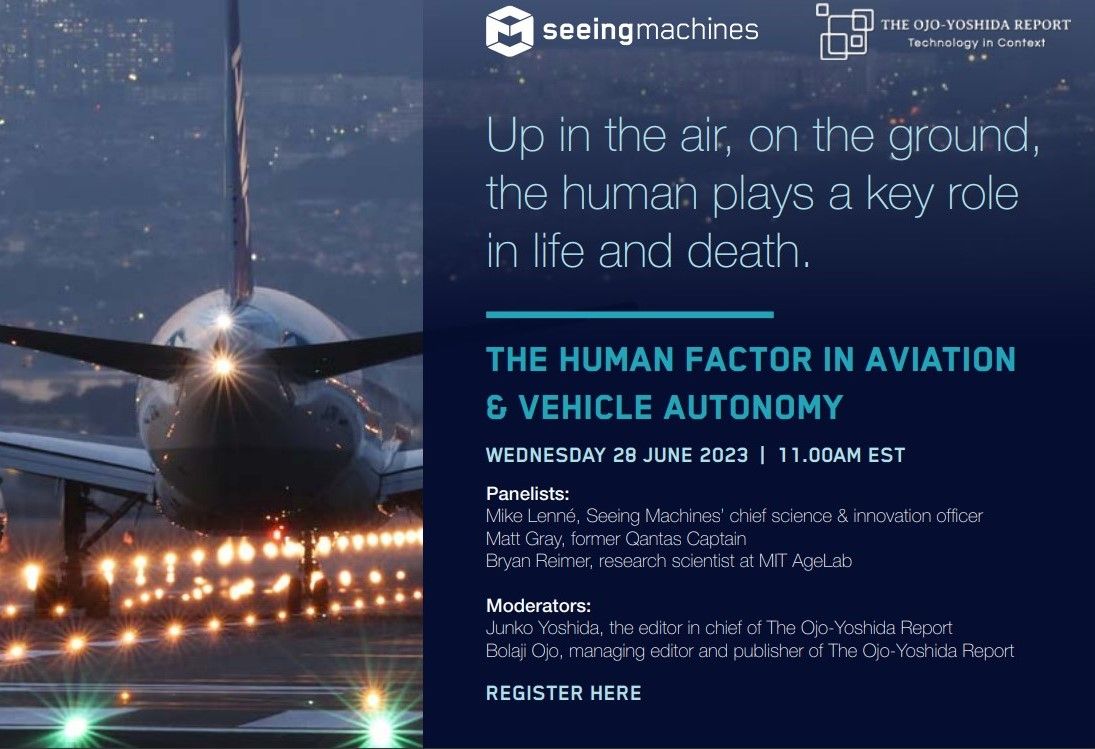 seeingmachines

THE OJO-YOSHIDA REPORT
Technology in Context

Up in the air, on the ground, the human plays a key role in life and death.

THE HUMAN FACTOR IN AVIATION & VEHICLE AUTONOMY

WEDNESDAY 28 JUNE 2023 | 11.00AM EST

Panelists:
Mike Lenné, Seeing Machines' chief science & innovation officer
Matt Gray, former Qantas Captain
Bryan Reimer, research scientist at MIT AgeLab

Moderators:
Junko Yoshida, the editor in chief of The Ojo-Yoshida Report
Bolaji Ojo, managing editor and publisher of The Ojo-Yoshida Report

REGISTER HERE